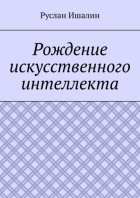 Руслан Ишалин

Рождение искусственного интеллекта